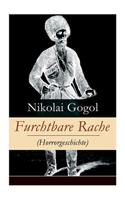 Nikolai Gogol

Furchtbare Rache

(Horrorgeschichte)